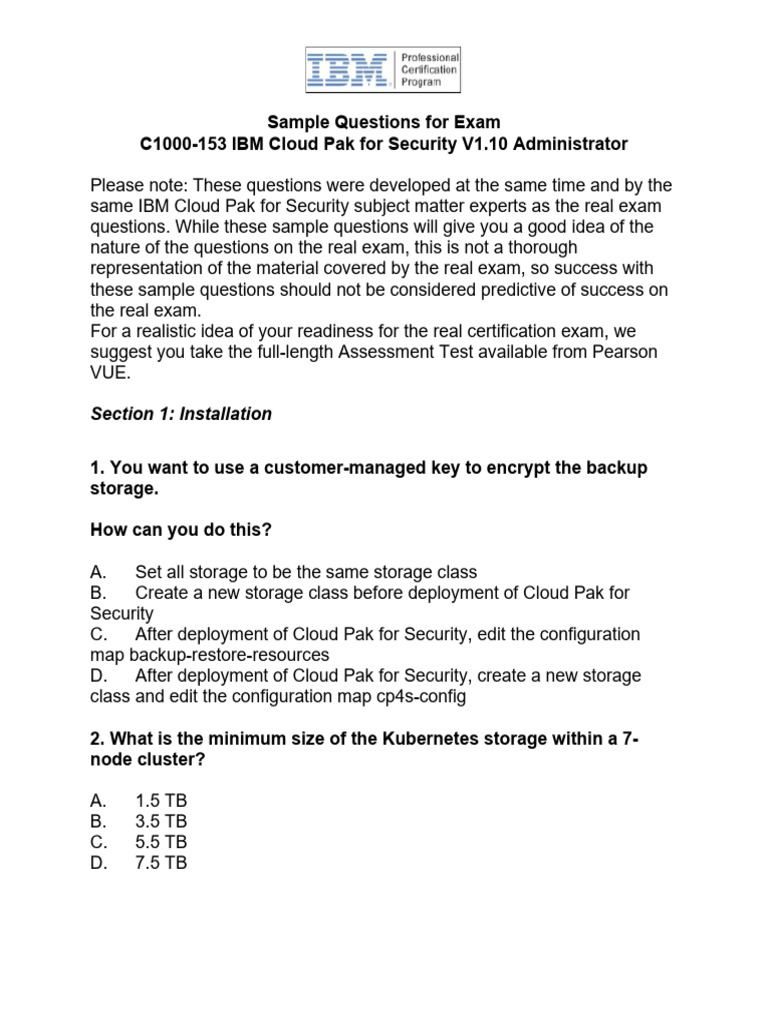 IBM Professional Certification Program

Sample Questions for Exam
C1000-153 IBM Cloud Pak for Security V1.10 Administrator

Please note: These questions were developed at the same time and by the same IBM Cloud Pak for Security subject matter experts as the real exam questions. While these sample questions will give you a good idea of the nature of the questions on the real exam, this is not a thorough representation of the material covered by the real exam, so success with these sample questions should not be considered predictive of success on the real exam.
For a realistic idea of your readiness for the real certification exam, we suggest you take the full-length Assessment Test available from Pearson VUE.

Section 1: Installation

1. You want to use a customer-managed key to encrypt the backup storage.

How can you do this?

A. Set all storage to be the same storage class
B. Create a new storage class before deployment of Cloud Pak for Security
C. After deployment of Cloud Pak for Security, edit the configuration map backup-restore-resources
D. After deployment of Cloud Pak for Security, create a new storage class and edit the configuration map cp4s-config

2. What is the minimum size of the Kubernetes storage within a 7-node cluster?

A. 1.5 TB
B. 3.5 TB
C. 5.5 TB
D. 7.5 TB